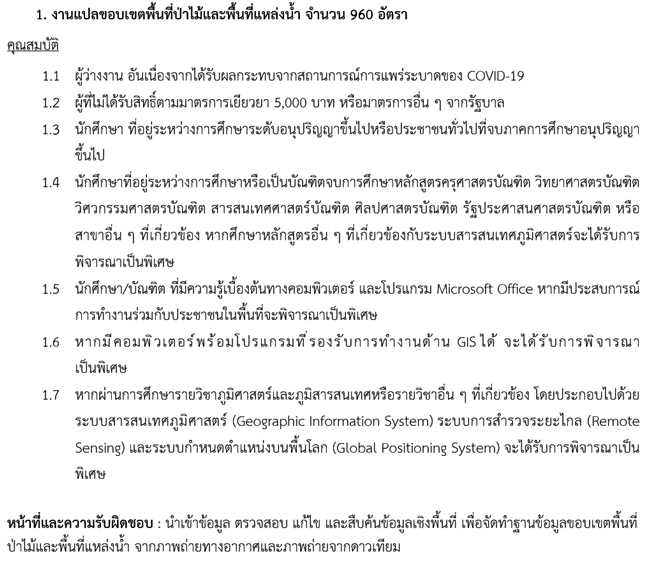 1. งานแปลขอบเขตพื้นที่ป่าไม้และพื้นที่แหล่งน้ำ จำนวน 960 อัตรา

คุณสมบัติ

1.1 ผู้ว่างงาน อันเนื่องจากได้รับผลกระทบจากสถานการณ์การแพร่ระบาดของ COVID-19

1.2 ผู้ที่ไม่ได้รับสิทธิ์ตามมาตรการเยียวยา 5,000 บาท หรือมาตรการอื่น ๆ จากรัฐบาล

1.3 นักศึกษา ที่อยู่ระหว่างการศึกษาระดับอนุปริญญาขึ้นไปหรือประชาชนทั่วไปที่จบภาคการศึกษาอนุปริญญาขึ้นไป

1.4 นักศึกษาที่อยู่ระหว่างการศึกษาหรือเป็นบัณฑิตจบการศึกษาหลักสูตรครุศาสตรบัณฑิต วิทยาศาสตรบัณฑิต วิศวกรรมศาสตรบัณฑิต สารสนเทศศาสตร์บัณฑิต ศิลปศาสตรบัณฑิต รัฐประศาสนศาสตรบัณฑิต หรือสาขาอื่น ๆ ที่เกี่ยวข้อง หากศึกษาหลักสูตรอื่น ๆ ที่เกี่ยวข้องกับระบบสารสนเทศภูมิศาสตร์จะได้รับการพิจารณาเป็นพิเศษ

1.5 นักศึกษา/บัณฑิต ที่มีความรู้เบื้องต้นทางคอมพิวเตอร์ และโปรแกรม Microsoft Office หากมีประสบการณ์การทำงานร่วมกับประชาชนในพื้นที่จะพิจารณาเป็นพิเศษ

1.6 หากมีคอมพิวเตอร์พร้อมโปรแกรมที่รองรับการทำงานด้าน GIS ได้ จะได้รับการพิจารณาเป็นพิเศษ

1.7 หากผ่านการศึกษารายวิชาภูมิศาสตร์และภูมิสารสนเทศหรือรายวิชาอื่น ๆ ที่เกี่ยวข้อง โดยประกอบไปด้วยระบบสารสนเทศภูมิศาสตร์ (Geographic Information System) ระบบการสำรวจระยะไกล (Remote Sensing) และระบบกำหนดตำแหน่งบนพื้นโลก (Global Positioning System) จะได้รับการพิจารณาเป็นพิเศษ

หน้าที่และความรับผิดชอบ : นำเข้าข้อมูล ตรวจสอบ แก้ไข และสืบค้นข้อมูลเชิงพื้นที่ เพื่อจัดทำฐานข้อมูลขอบเขตพื้นที่ป่าไม้และพื้นที่แหล่งน้ำ จากภาพถ่ายทางอากาศและภาพถ่ายจากดาวเทียม